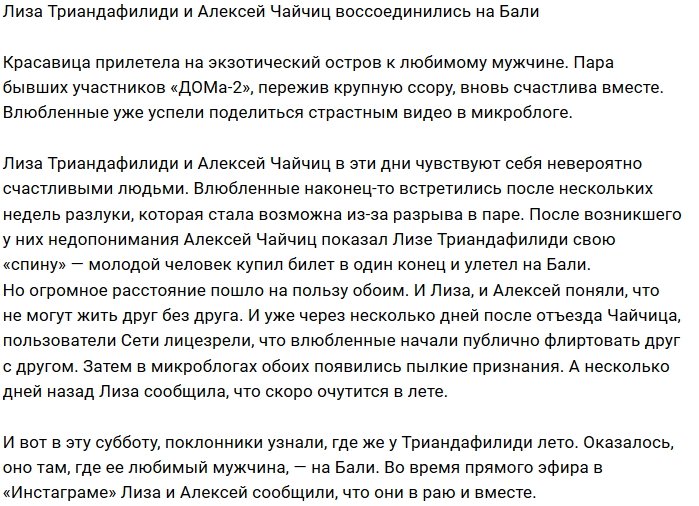 Лиза Триандафилиди и Алексей Чайчиц воссоединились на Бали

Красавица прилетела на экзотический остров к любимому мужчине. Пара бывших участников «ДОМа-2», пережив крупную ссору, вновь счастлива вместе. Влюбленные уже успели поделиться страстным видео в микроблоге.

Лиза Триандафилиди и Алексей Чайчиц в эти дни чувствуют себя невероятно счастливыми людьми. Влюбленные наконец-то встретились после нескольких недель разлуки, которая стала возможна из-за разрыва в паре. После возникшего у них недопонимания Алексей Чайчиц показал Лизе Триандафилиди свою «спину» — молодой человек купил билет в один конец и улетел на Бали.
Но огромное расстояние пошло на пользу обоим. И Лиза, и Алексей поняли, что не могут жить друг без друга. И уже через несколько дней после отъезда Чайчица, пользователи Сети лицезрели, что влюбленные начали публично флиртовать друг с другом. Затем в микроблогах обоих появились пылкие признания. А несколько дней назад Лиза сообщила, что скоро очутится в лете.

И вот в эту субботу, поклонники узнали, где же у Триандафилиди лето. Оказалось, оно там, где ее любимый мужчина, — на Бали. Во время прямого эфира в «Инстаграме» Лиза и Алексей сообщили, что они в раю и вместе.